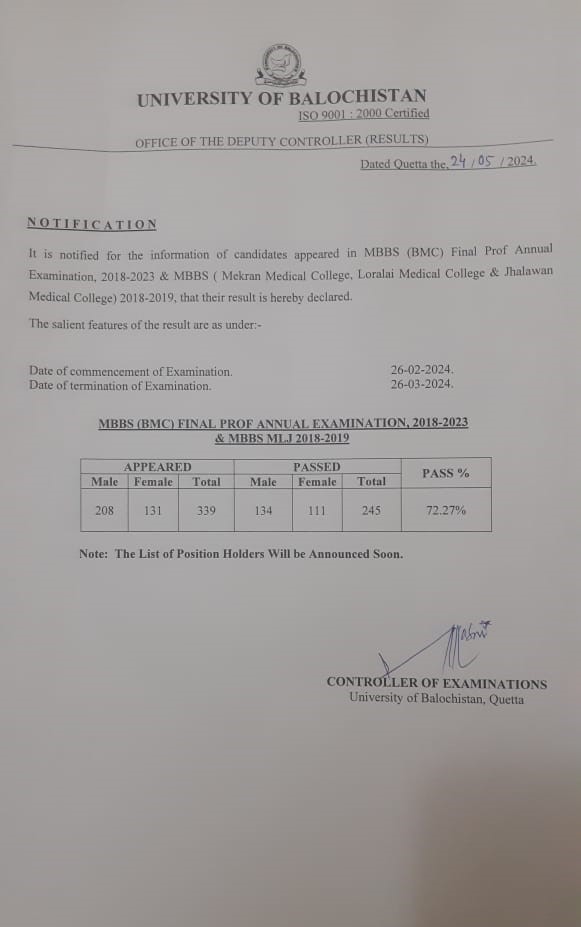 UNIVERSITY OF BALOCHISTAN
ISO 9001 : 2000 Certified

OFFICE OF THE DEPUTY CONTROLLER (RESULTS)

Dated Quetta the, 24 / 05 / 2024.

NOTIFICATION

It is notified for the information of candidates appeared in MBBS (BMC) Final Prof Annual Examination, 2018-2023 & MBBS ( Mekran Medical College, Loralai Medical College & Jhalawan Medical College) 2018-2019, that their result is hereby declared.

The salient features of the result are as under:-

Date of commencement of Examination. 26-02-2024.
Date of termination of Examination. 26-03-2024.

MBBS (BMC) FINAL PROF ANNUAL EXAMINATION, 2018-2023
& MBBS MLJ 2018-2019

| APPEARED | | | PASSED | | | PASS % |
|---|---|---|---|---|---|---|
| Male | Female | Total | Male | Female | Total | |
| 208 | 131 | 339 | 134 | 111 | 245 | 72.27% |

Note: The List of Position Holders Will be Announced Soon.

CONTROLLER OF EXAMINATIONS
University of Balochistan, Quetta